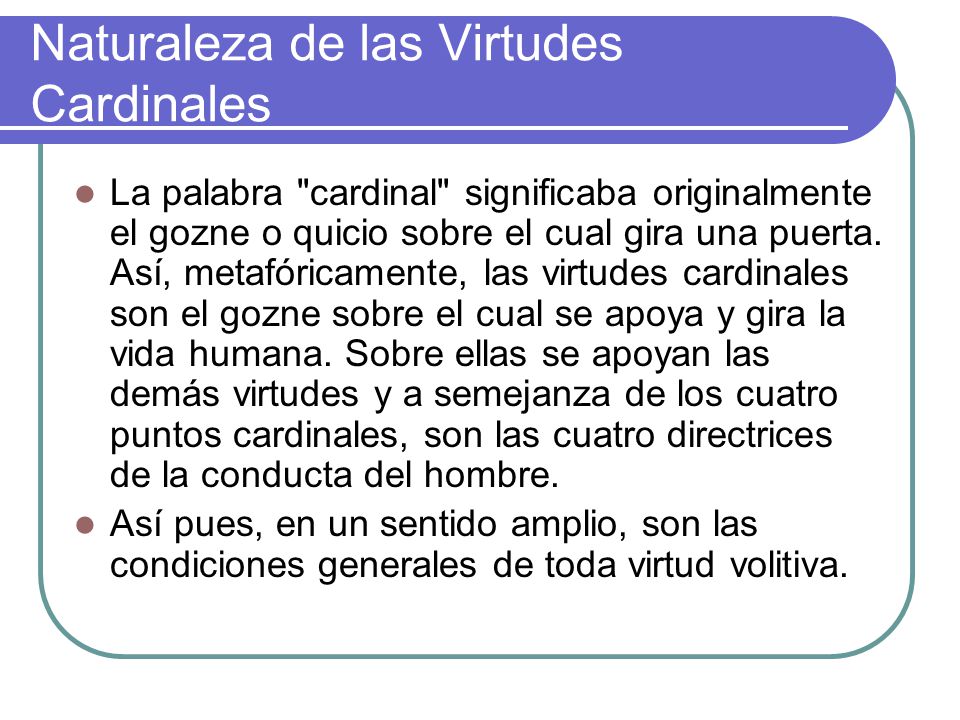 Naturaleza de las Virtudes Cardinales

La palabra "cardinal" significaba originalmente el gozne o quicio sobre el cual gira una puerta. Así, metafóricamente, las virtudes cardinales son el gozne sobre el cual se apoya y gira la vida humana. Sobre ellas se apoyan las demás virtudes y a semejanza de los cuatro puntos cardinales, son las cuatro directrices de la conducta del hombre.

Así pues, en un sentido amplio, son las condiciones generales de toda virtud volitiva.